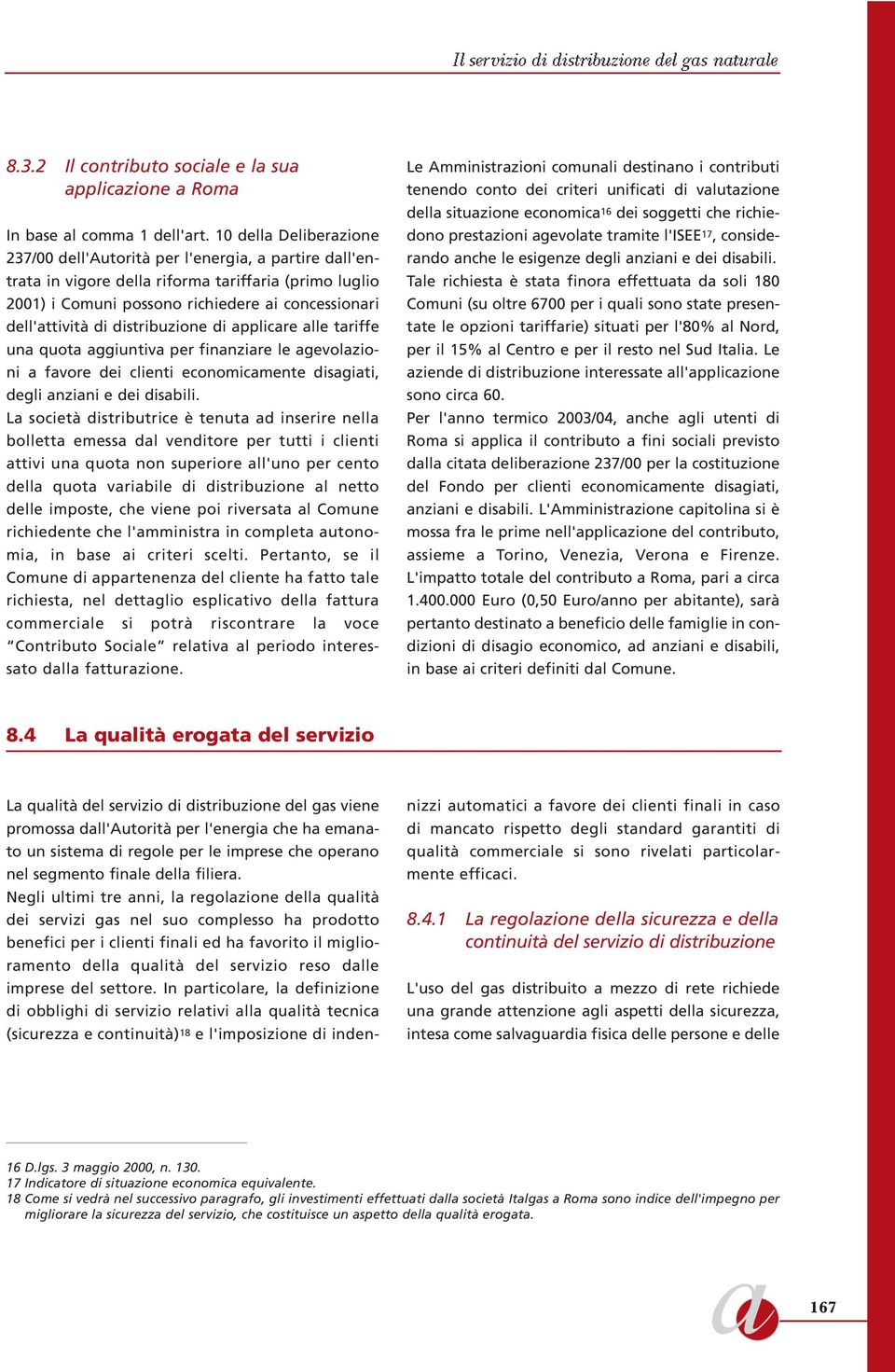 Il servizio di distribuzione del gas naturale

8.3.2 Il contributo sociale e la sua applicazione a Roma

In base al comma 1 dell'art. 10 della Deliberazione 237/00 dell'Autorità per l'energia, a partire dall'entrata in vigore della riforma tariffaria (primo luglio 2001) i Comuni possono richiedere ai concessionari dell'attività di distribuzione di applicare alle tariffe una quota aggiuntiva per finanziare le agevolazioni a favore dei clienti economicamente disagiati, degli anziani e dei disabili.
La società distributrice è tenuta ad inserire nella bolletta emessa dal venditore per tutti i clienti attivi una quota non superiore all'uno per cento della quota variabile di distribuzione al netto delle imposte, che viene poi riversata al Comune richiedente che l'amministra in completa autonomia, in base ai criteri scelti. Pertanto, se il Comune di appartenenza del cliente ha fatto tale richiesta, nel dettaglio esplicativo della fattura commerciale si potrà riscontrare la voce "Contributo Sociale" relativa al periodo interessato dalla fatturazione.

Le Amministrazioni comunali destinano i contributi tenendo conto dei criteri unificati di valutazione della situazione economica$^{16}$ dei soggetti che richiedono prestazioni agevolate tramite l'ISEE$^{17}$, considerando anche le esigenze degli anziani e dei disabili.
Tale richiesta è stata finora effettuata da soli 180 Comuni (su oltre 6700 per i quali sono state presentate le opzioni tariffarie) situati per l'80% al Nord, per il 15% al Centro e per il resto nel Sud Italia. Le aziende di distribuzione interessate all'applicazione sono circa 60.
Per l'anno termico 2003/04, anche agli utenti di Roma si applica il contributo a fini sociali previsto dalla citata deliberazione 237/00 per la costituzione del Fondo per clienti economicamente disagiati, anziani e disabili. L'Amministrazione capitolina si è mossa fra le prime nell'applicazione del contributo, assieme a Torino, Venezia, Verona e Firenze.
L'impatto totale del contributo a Roma, pari a circa 1.400.000 Euro (0,50 Euro/anno per abitante), sarà pertanto destinato a beneficio delle famiglie in condizioni di disagio economico, ad anziani e disabili, in base ai criteri definiti dal Comune.

8.4 La qualità erogata del servizio

La qualità del servizio di distribuzione del gas viene promossa dall'Autorità per l'energia che ha emanato un sistema di regole per le imprese che operano nel segmento finale della filiera.
Negli ultimi tre anni, la regolazione della qualità dei servizi gas nel suo complesso ha prodotto benefici per i clienti finali ed ha favorito il miglioramento della qualità del servizio reso dalle imprese del settore. In particolare, la definizione di obblighi di servizio relativi alla qualità tecnica (sicurezza e continuità)$^{18}$ e l'imposizione di indennizzi automatici a favore dei clienti finali in caso di mancato rispetto degli standard garantiti di qualità commerciale si sono rivelati particolarmente efficaci.

8.4.1 La regolazione della sicurezza e della continuità del servizio di distribuzione

L'uso del gas distribuito a mezzo di rete richiede una grande attenzione agli aspetti della sicurezza, intesa come salvaguardia fisica delle persone e delle

16 D.lgs. 3 maggio 2000, n. 130.
17 Indicatore di situazione economica equivalente.
18 Come si vedrà nel successivo paragrafo, gli investimenti effettuati dalla società Italgas a Roma sono indice dell'impegno per migliorare la sicurezza del servizio, che costituisce un aspetto della qualità erogata.

a

167